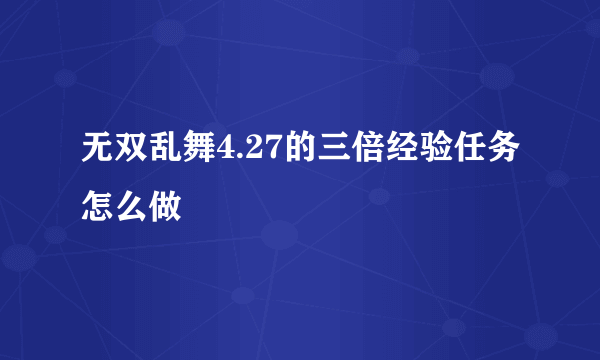 无双乱舞4.27的三倍经验任务怎么做